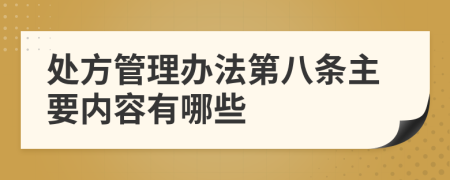 处方管理办法第八条主要内容有哪些